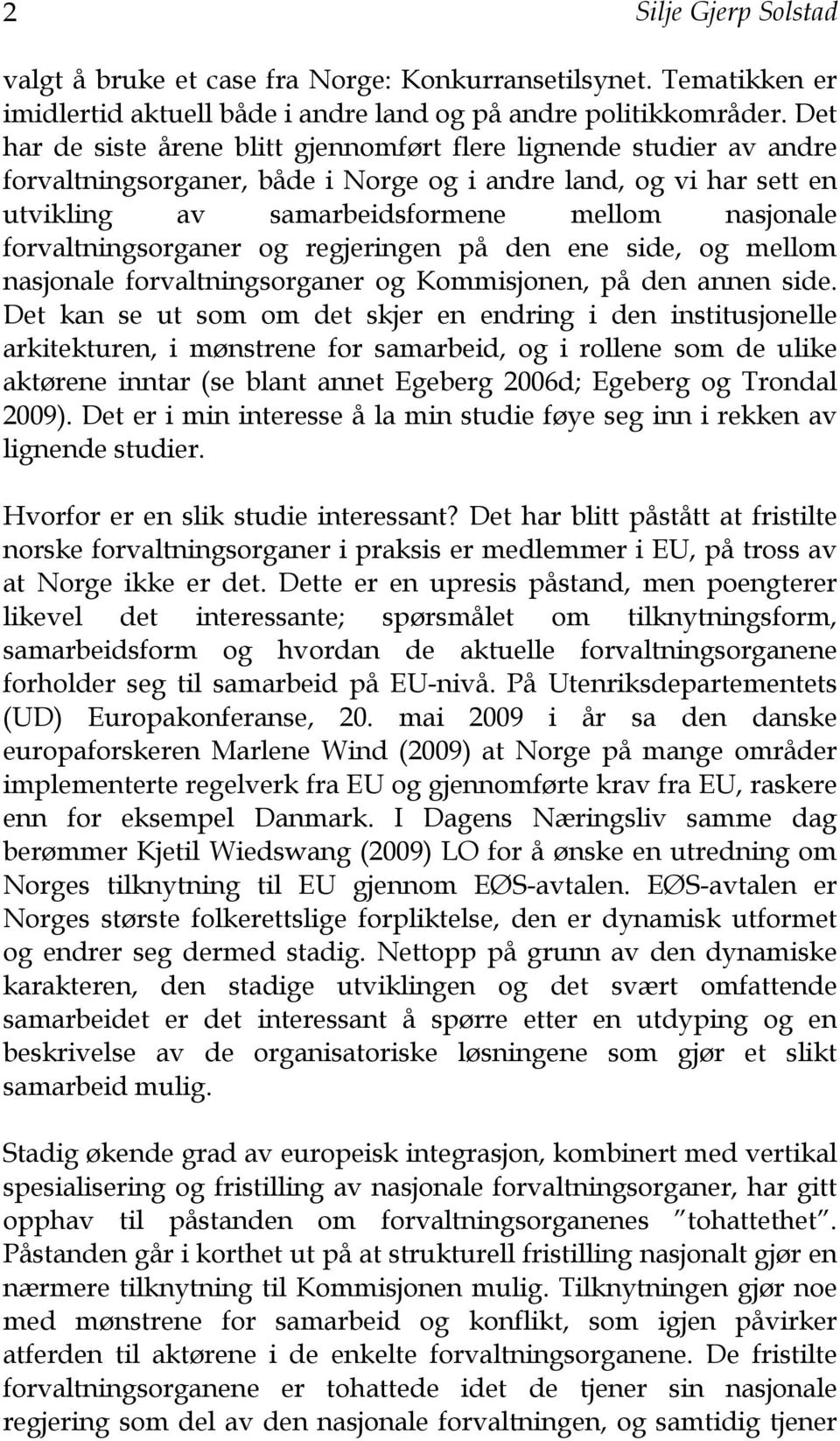 2 Silje Gjerp Solstad

valgt å bruke et case fra Norge: Konkurransetilsynet. Tematikken er imidlertid aktuell både i andre land og på andre politikkområder. Det har de siste årene blitt gjennomført flere lignende studier av andre forvaltningsorganer, både i Norge og i andre land, og vi har sett en utvikling av samarbeidsformene mellom nasjonale forvaltningsorganer og regjeringen på den ene side, og mellom nasjonale forvaltningsorganer og Kommisjonen, på den annen side. Det kan se ut som om det skjer en endring i den institusjonelle arkitekturen, i mønstrene for samarbeid, og i rollene som de ulike aktørene inntar (se blant annet Egeberg 2006d; Egeberg og Trondal 2009). Det er i min interesse å la min studie føye seg inn i rekken av lignende studier.

Hvorfor er en slik studie interessant? Det har blitt påstått at fristilte norske forvaltningsorganer i praksis er medlemmer i EU, på tross av at Norge ikke er det. Dette er en upresis påstand, men poengterer likevel det interessante; spørsmålet om tilknytningsform, samarbeidsform og hvordan de aktuelle forvaltningsorganene forholder seg til samarbeid på EU-nivå. På Utenriksdepartementets (UD) Europakonferanse, 20. mai 2009 i år sa den danske europaforskeren Marlene Wind (2009) at Norge på mange områder implementerte regelverk fra EU og gjennomførte krav fra EU, raskere enn for eksempel Danmark. I Dagens Næringsliv samme dag berømmer Kjetil Wiedswang (2009) LO for å ønske en utredning om Norges tilknytning til EU gjennom EØS-avtalen. EØS-avtalen er Norges største folkerettslige forpliktelse, den er dynamisk utformet og endrer seg dermed stadig. Nettopp på grunn av den dynamiske karakteren, den stadige utviklingen og det svært omfattende samarbeidet er det interessant å spørre etter en utdyping og en beskrivelse av de organisatoriske løsningene som gjør et slikt samarbeid mulig.

Stadig økende grad av europeisk integrasjon, kombinert med vertikal spesialisering og fristilling av nasjonale forvaltningsorganer, har gitt opphav til påstanden om forvaltningsorganenes ”tohattethet”. Påstanden går i korthet ut på at strukturell fristilling nasjonalt gjør en nærmere tilknytning til Kommisjonen mulig. Tilknytningen gjør noe med mønstrene for samarbeid og konflikt, som igjen påvirker atferden til aktørene i de enkelte forvaltningsorganene. De fristilte forvaltningsorganene er tohattede idet de tjener sin nasjonale regjering som del av den nasjonale forvaltningen, og samtidig tjener